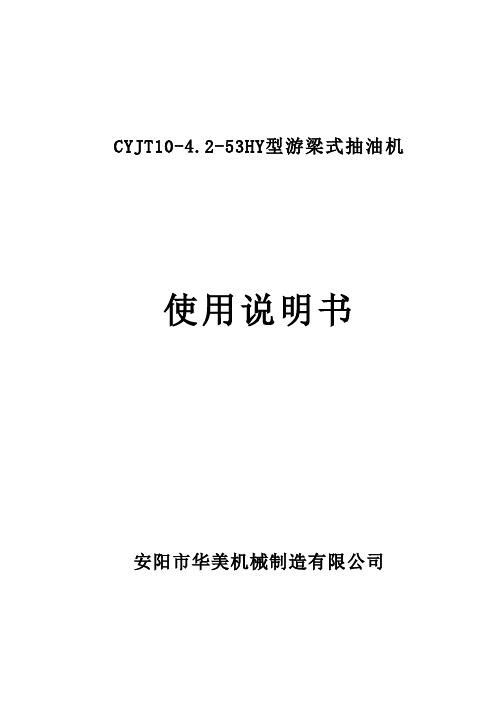 CYJT10-4.2-53HY型游梁式抽油机

使用说明书

安阳市华美机械制造有限公司